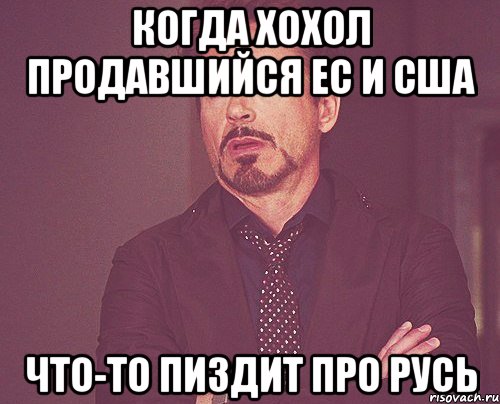 КОГДА ХОХОЛ ПРОДАВШИЙСЯ ЕС И США

ЧТО-ТО ПИЗДИТ ПРО РУСЬ

risovach.ru